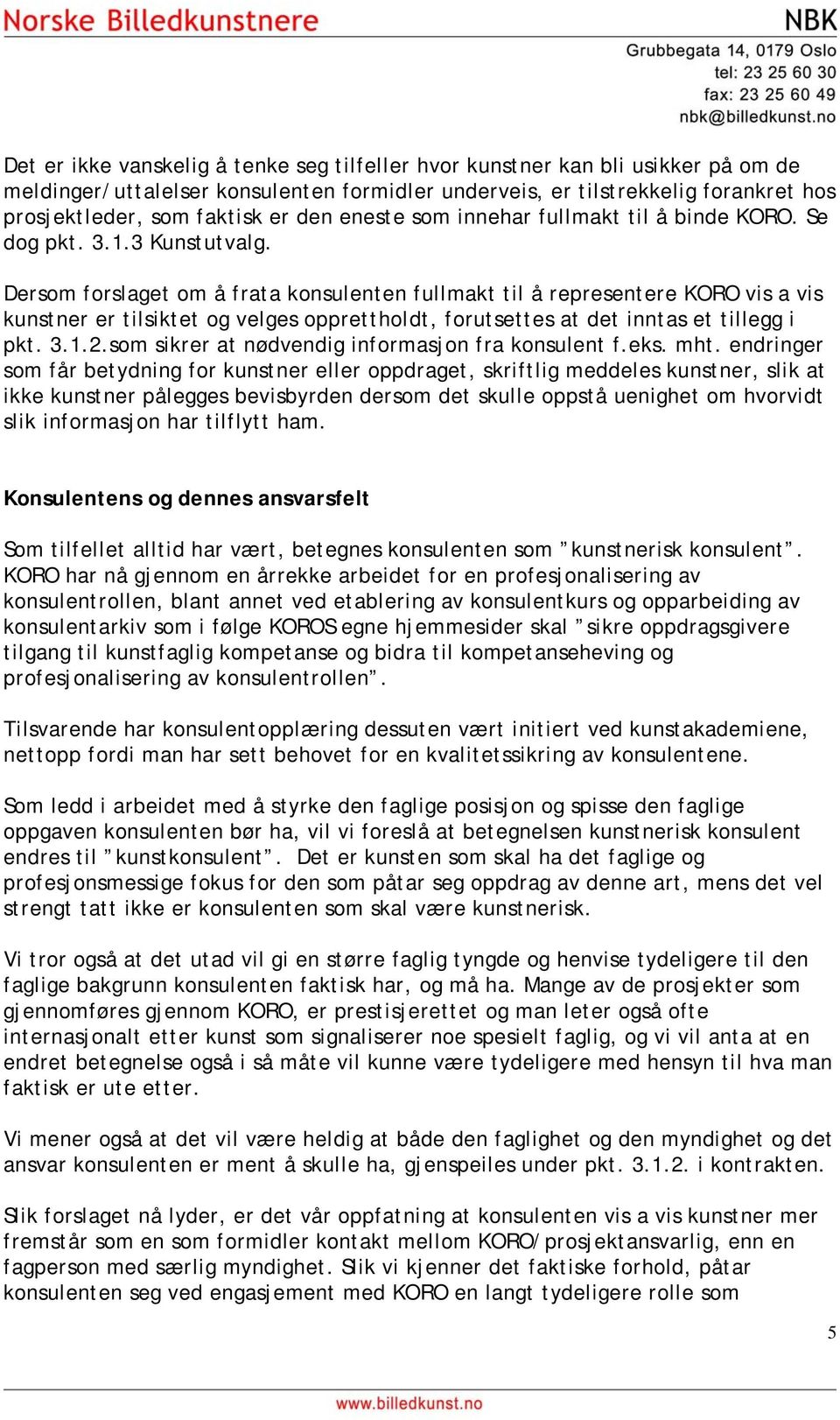 Norske Billedkunstnere

NBK

Grubbegata 14, 0179 Oslo
tel: 23 25 60 30
fax: 23 25 60 49
nbk@billedkunst.no

Det er ikke vanskelig å tenke seg tilfeller hvor kunstner kan bli usikker på om de meldinger/uttalelser konsulenten formidler underveis, er tilstrekkelig forankret hos prosjektleder, som faktisk er den eneste som innehar fullmakt til å binde KORO. Se dog pkt. 3.1.3 Kunstutvalg.

Dersom forslaget om å frata konsulenten fullmakt til å representere KORO vis a vis kunstner er tilsiktet og velges opprettholdt, forutsettes at det inntas et tillegg i pkt. 3.1.2.som sikrer at nødvendig informasjon fra konsulent f.eks. mht. endringer som får betydning for kunstner eller oppdraget, skriftlig meddeles kunstner, slik at ikke kunstner pålegges bevisbyrden dersom det skulle oppstå uenighet om hvorvidt slik informasjon har tilflytt ham.

Konsulentens og dennes ansvarsfelt

Som tilfellet alltid har vært, betegnes konsulenten som ”kunstnerisk konsulent”. KORO har nå gjennom en årrekke arbeidet for en profesjonalisering av konsulentrollen, blant annet ved etablering av konsulentkurs og opparbeiding av konsulentarkiv som i følge KOROS egne hjemmesider skal ”sikre oppdragsgivere tilgang til kunstfaglig kompetanse og bidra til kompetanseheving og profesjonalisering av konsulentrollen”.

Tilsvarende har konsulentopplæring dessuten vært initiert ved kunstakademiene, nettopp fordi man har sett behovet for en kvalitetssikring av konsulentene.

Som ledd i arbeidet med å styrke den faglige posisjon og spisse den faglige oppgaven konsulenten bør ha, vil vi foreslå at betegnelsen kunstnerisk konsulent endres til ”kunstkonsulent”. Det er kunsten som skal ha det faglige og profesjonsmessige fokus for den som påtar seg oppdrag av denne art, mens det vel strengt tatt ikke er konsulenten som skal være kunstnerisk.

Vi tror også at det utad vil gi en større faglig tyngde og henvise tydeligere til den faglige bakgrunn konsulenten faktisk har, og må ha. Mange av de prosjekter som gjennomføres gjennom KORO, er prestisjerettet og man leter også ofte internasjonalt etter kunst som signaliserer noe spesielt faglig, og vi vil anta at en endret betegnelse også i så måte vil kunne være tydeligere med hensyn til hva man faktisk er ute etter.

Vi mener også at det vil være heldig at både den faglighet og den myndighet og det ansvar konsulenten er ment å skulle ha, gjenspeiles under pkt. 3.1.2. i kontrakten.

Slik forslaget nå lyder, er det vår oppfatning at konsulenten vis a vis kunstner mer fremstår som en som formidler kontakt mellom KORO/prosjektansvarlig, enn en fagperson med særlig myndighet. Slik vi kjenner det faktiske forhold, påtar konsulenten seg ved engasjement med KORO en langt tydeligere rolle som

5

www.billedkunst.no